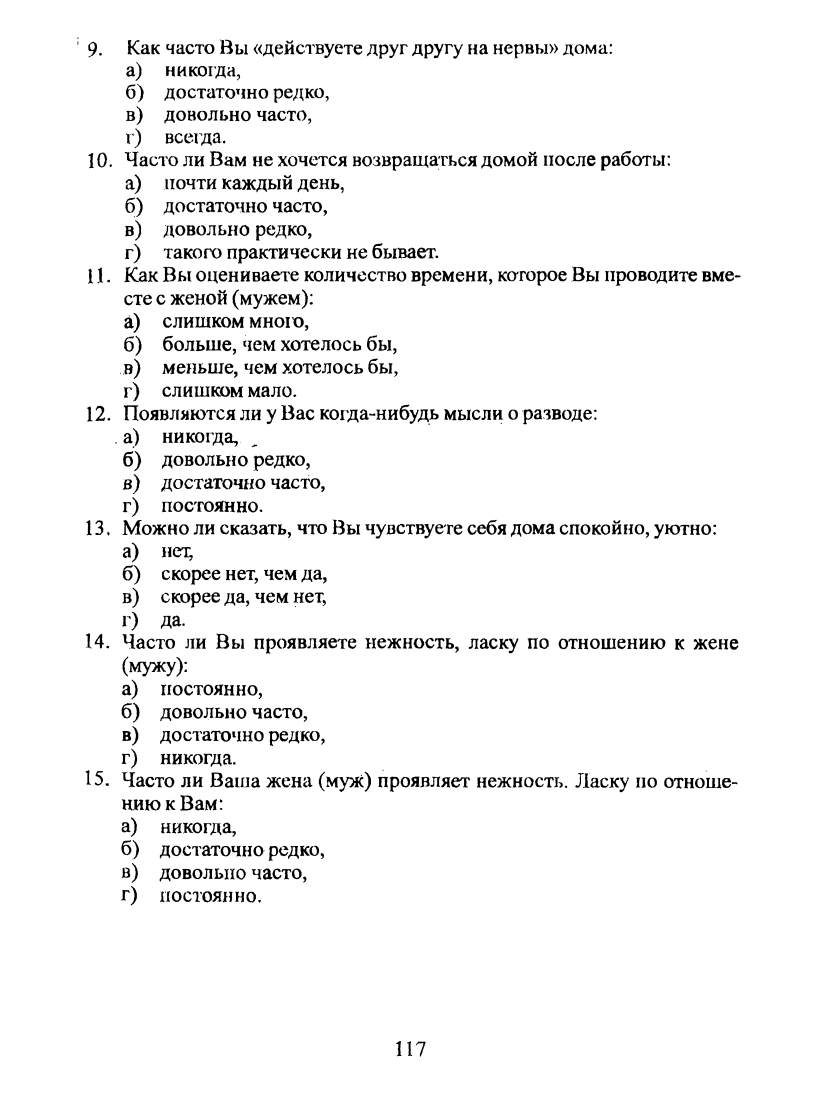 9. Как часто Вы «действуете друг другу на нервы» дома:
а) никогда,
б) достаточно редко,
в) довольно часто,
г) всегда.
10. Часто ли Вам не хочется возвращаться домой после работы:
а) почти каждый день,
б) достаточно часто,
в) довольно редко,
г) такого практически не бывает.
11. Как Вы оцениваете количество времени, которое Вы проводите вместе с женой (мужем):
а) слишком много,
б) больше, чем хотелось бы,
в) меньше, чем хотелось бы,
г) слишком мало.
12. Появляются ли у Вас когда-нибудь мысли о разводе:
а) никогда,
б) довольно редко,
в) достаточно часто,
г) постоянно.
13. Можно ли сказать, что Вы чувствуете себя дома спокойно, уютно:
а) нет,
б) скорее нет, чем да,
в) скорее да, чем нет,
г) да.
14. Часто ли Вы проявляете нежность, ласку по отношению к жене (мужу):
а) постоянно,
б) довольно часто,
в) достаточно редко,
г) никогда.
15. Часто ли Ваша жена (муж) проявляет нежность. Ласку по отношению к Вам:
а) никогда,
б) достаточно редко,
в) довольно часто,
г) постоянно.

117